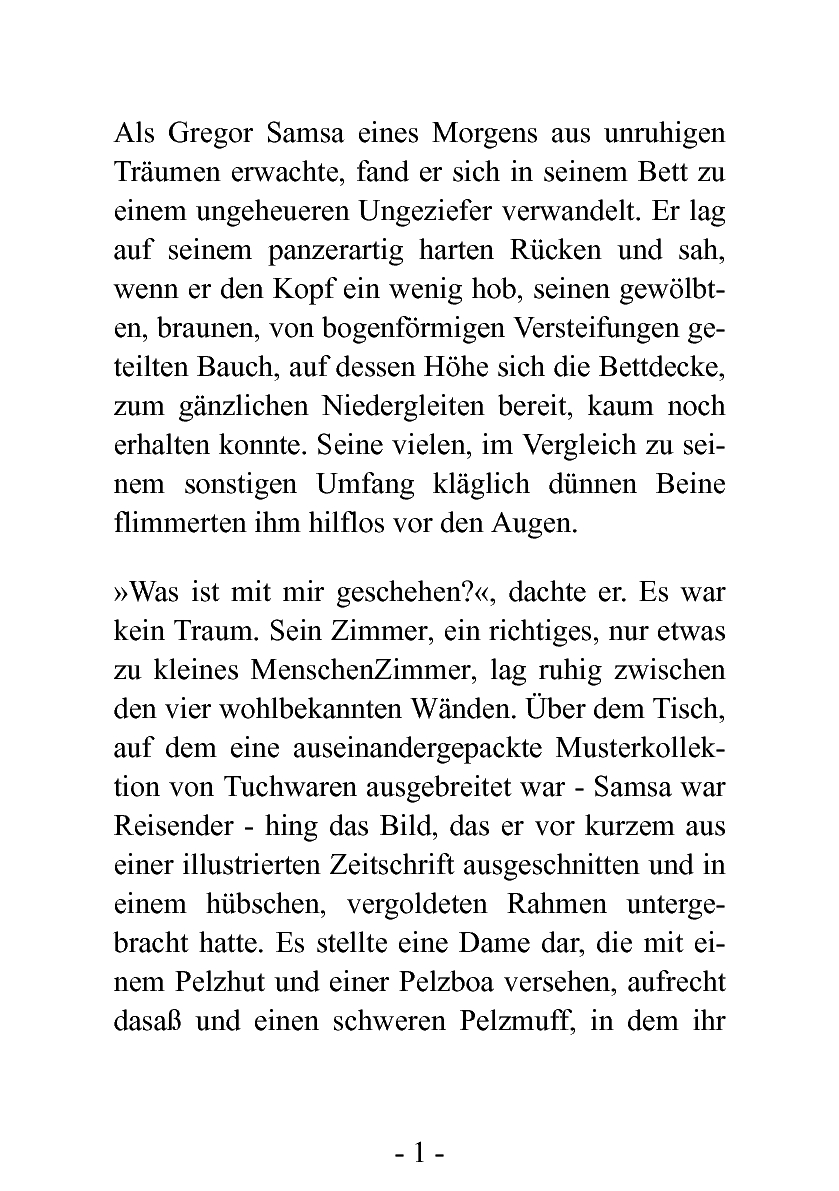 Als Gregor Samsa eines Morgens aus unruhigen Träumen erwachte, fand er sich in seinem Bett zu einem ungeheueren Ungeziefer verwandelt. Er lag auf seinem panzerartig harten Rücken und sah, wenn er den Kopf ein wenig hob, seinen gewölbten, braunen, von bogenförmigen Versteifungen geteilten Bauch, auf dessen Höhe sich die Bettdecke, zum gänzlichen Niedergleiten bereit, kaum noch erhalten konnte. Seine vielen, im Vergleich zu seinem sonstigen Umfang kläglich dünnen Beine flimmerten ihm hilflos vor den Augen.

»Was ist mit mir geschehen?«, dachte er. Es war kein Traum. Sein Zimmer, ein richtiges, nur etwas zu kleines MenschenZimmer, lag ruhig zwischen den vier wohlbekannten Wänden. Über dem Tisch, auf dem eine auseinandergepackte Musterkollektion von Tuchwaren ausgebreitet war - Samsa war Reisender - hing das Bild, das er vor kurzem aus einer illustrierten Zeitschrift ausgeschnitten und in einem hübschen, vergoldeten Rahmen untergebracht hatte. Es stellte eine Dame dar, die mit einem Pelzhut und einer Pelzboa versehen, aufrecht dasaß und einen schweren Pelzmuff, in dem ihr

- 1 -